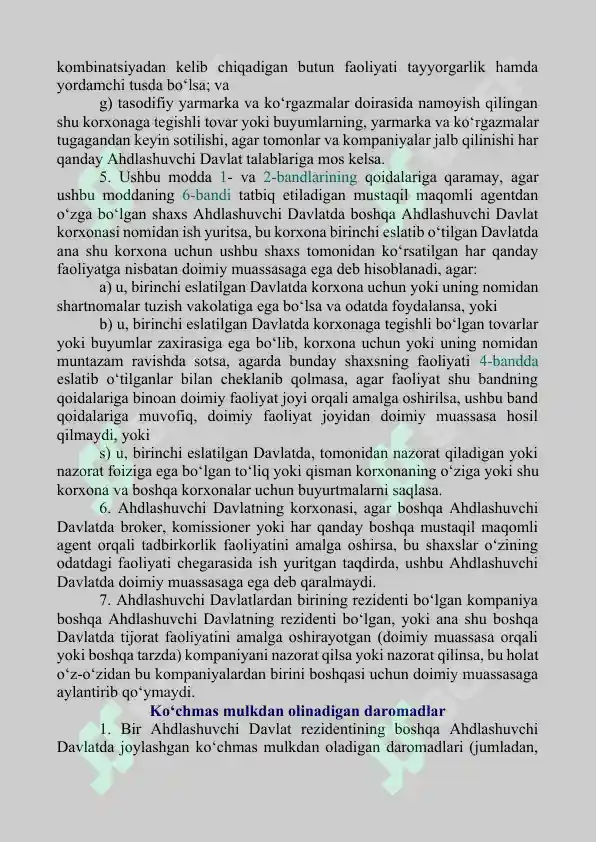 kombinatsiyadan kelib chiqadigan butun faoliyati tayyorgarlik hamda yordamchi tusda bo‘lsa; va

g) tasodifiy yarmarka va ko‘rgazmalar doirasida namoyish qilingan shu korxonaga tegishli tovar yoki buyumlarning, yarmarka va ko‘rgazmalar tugagandan keyin sotilishi, agar tomonlar va kompaniyalar jalb qilinishi har qanday Ahdlashuvchi Davlat talablariga mos kelsa.

5. Ushbu modda 1- va 2-bandlarining qoidalariga qaramay, agar ushbu moddaning 6-bandi tatbiq etiladigan mustaqil maqomli agentdan o‘zga bo‘lgan shaxs Ahdlashuvchi Davlatda boshqa Ahdlashuvchi Davlat korxonasi nomidan ish yuritsa, bu korxona birinchi eslatib o‘tilgan Davlatda ana shu korxona uchun ushbu shaxs tomonidan ko‘rsatilgan har qanday faoliyatga nisbatan doimiy muassasaga ega deb hisoblanadi, agar:

a) u, birinchi eslatilgan Davlatda korxona uchun yoki uning nomidan shartnomalar tuzish vakolatiga ega bo‘lsa va odatda foydalansa, yoki

b) u, birinchi eslatilgan Davlatda korxonaga tegishli bo‘lgan tovarlar yoki buyumlar zaxirasiga ega bo‘lib, korxona uchun yoki uning nomidan muntazam ravishda sotsa, agarda bunday shaxsning faoliyati 4-bandda eslatib o‘tilganlar bilan cheklanib qolmasa, agar faoliyat shu bandning qoidalariga binoan doimiy faoliyat joyi orqali amalga oshirilsa, ushbu band qoidalariga muvofiq, doimiy faoliyat joyidan doimiy muassasa hosil qilmaydi, yoki

s) u, birinchi eslatilgan Davlatda, tomonidan nazorat qiladigan yoki nazorat foiziga ega bo‘lgan to‘liq yoki qisman korxonaning o‘ziga yoki shu korxona va boshqa korxonalar uchun buyurtmalarni saqlasa.

6. Ahdlashuvchi Davlatning korxonasi, agar boshqa Ahdlashuvchi Davlatda broker, komissioner yoki har qanday boshqa mustaqil maqomli agent orqali tadbirkorlik faoliyatini amalga oshirsa, bu shaxslar o‘zining odatdagi faoliyati chegarasida ish yuritgan taqdirda, ushbu Ahdlashuvchi Davlatda doimiy muassasaga ega deb qaralmaydi.

7. Ahdlashuvchi Davlatlardan birining rezidenti bo‘lgan kompaniya boshqa Ahdlashuvchi Davlatning rezidenti bo‘lgan, yoki ana shu boshqa Davlatda tijorat faoliyatini amalga oshirayotgan (doimiy muassasa orqali yoki boshqa tarzda) kompaniyani nazorat qilsa yoki nazorat qilinsa, bu holat o‘z-o‘zidan bu kompaniyalardan birini boshqasi uchun doimiy muassasaga aylantirib qo‘ymaydi.

Ko‘chmas mulkdan olinadigan daromadlar

1. Bir Ahdlashuvchi Davlat rezidentining boshqa Ahdlashuvchi Davlatda joylashgan ko‘chmas mulkdan oladigan daromadlari (jumladan,